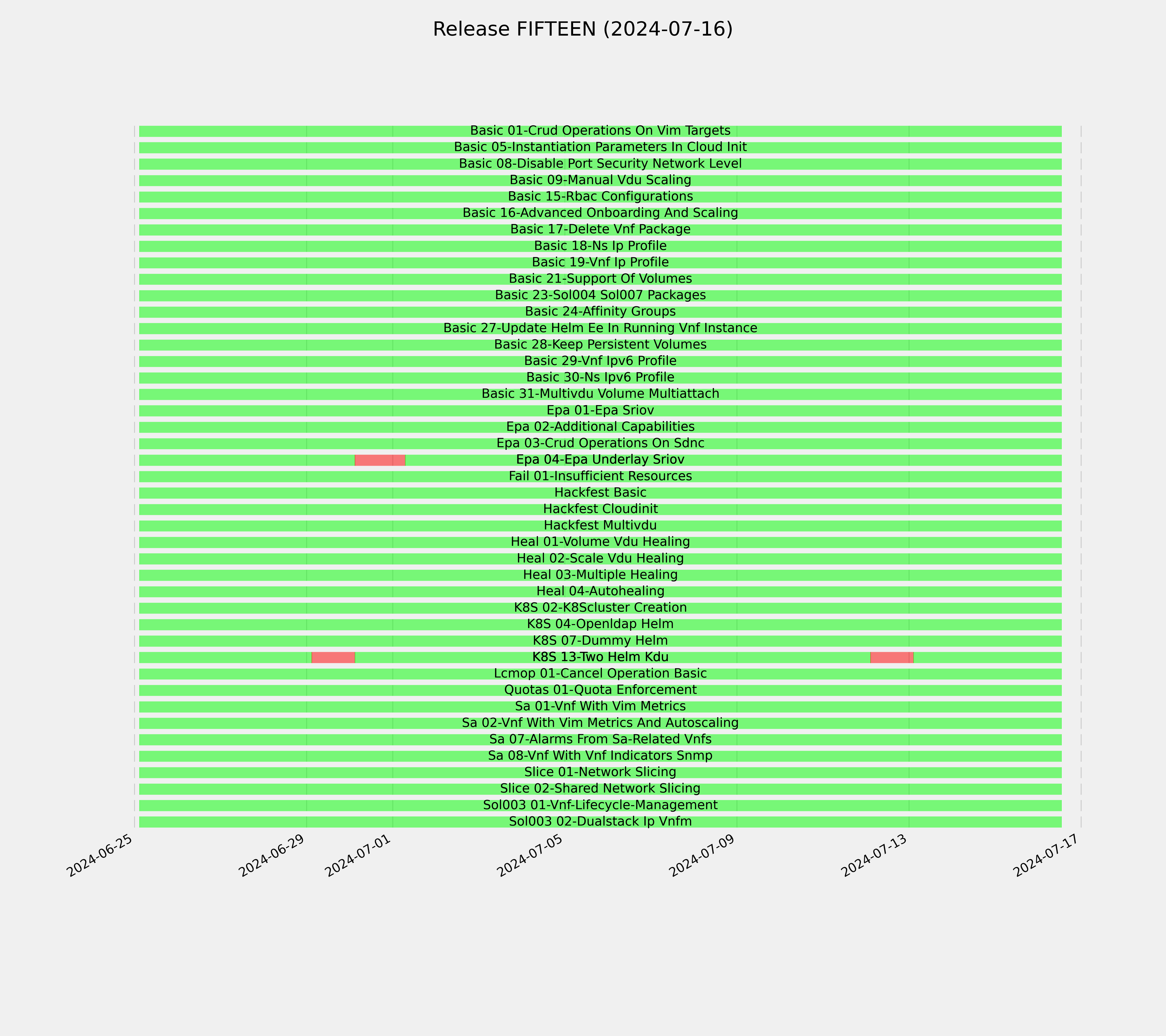 Release FIFTEEN (2024-07-16)

Basic 01-Crud Operations On Vim Targets
Basic 05-Instantiation Parameters In Cloud Init
Basic 08-Disable Port Security Network Level
Basic 09-Manual Vdu Scaling
Basic 15-Rbac Configurations
Basic 16-Advanced Onboarding And Scaling
Basic 17-Delete Vnf Package
Basic 18-Ns Ip Profile
Basic 19-Vnf Ip Profile
Basic 21-Support Of Volumes
Basic 23-Sol004 Sol007 Packages
Basic 24-Affinity Groups
Basic 27-Update Helm Ee In Running Vnf Instance
Basic 28-Keep Persistent Volumes
Basic 29-Vnf Ipv6 Profile
Basic 30-Ns Ipv6 Profile
Basic 31-Multivdu Volume Multiattach
Epa 01-Epa Sriov
Epa 02-Additional Capabilities
Epa 03-Crud Operations On Sdnc
Epa 04-Epa Underlay Sriov
Fail 01-Insufficient Resources
Hackfest Basic
Hackfest Cloudinit
Hackfest Multivdu
Heal 01-Volume Vdu Healing
Heal 02-Scale Vdu Healing
Heal 03-Multiple Healing
Heal 04-Autohealing
K8S 02-K8Scluster Creation
K8S 04-Openldap Helm
K8S 07-Dummy Helm
K8S 13-Two Helm Kdu
Lcmop 01-Cancel Operation Basic
Quotas 01-Quota Enforcement
Sa 01-Vnf With Vim Metrics
Sa 02-Vnf With Vim Metrics And Autoscaling
Sa 07-Alarms From Sa-Related Vnfs
Sa 08-Vnf With Vnf Indicators Snmp
Slice 01-Network Slicing
Slice 02-Shared Network Slicing
Sol003 01-Vnf-Lifecycle-Management
Sol003 02-Dualstack Ip Vnfm

2024-06-25 2024-06-29 2024-07-01 2024-07-05 2024-07-09 2024-07-13 2024-07-17